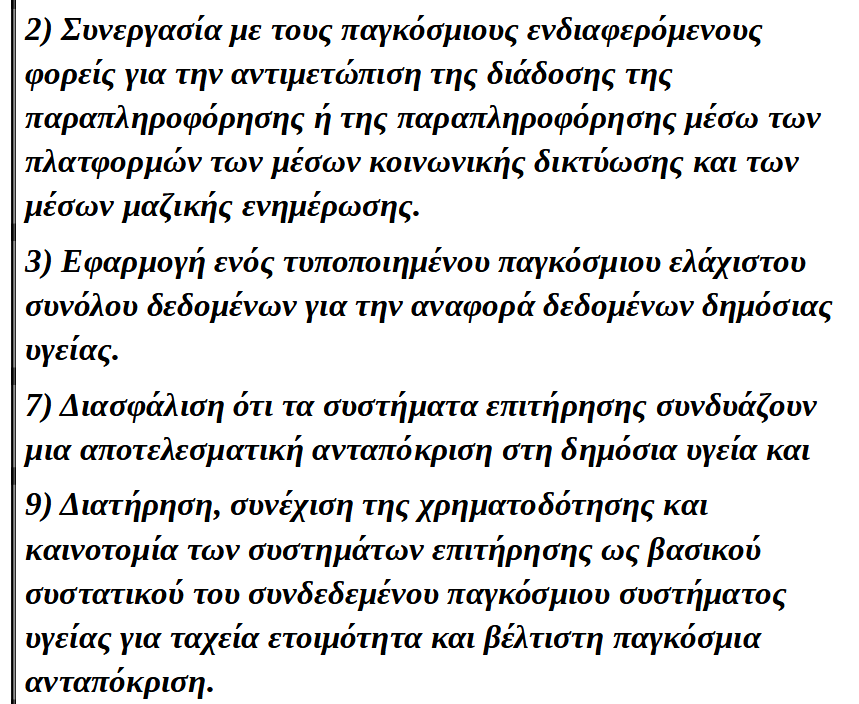 2) Συνεργασία με τους παγκόσμιους ενδιαφερόμενους φορείς για την αντιμετώπιση της διάδοσης της παραπληροφόρησης ή της παραπληροφόρησης μέσω των πλατφορμών των μέσων κοινωνικής δικτύωσης και των μέσων μαζικής ενημέρωσης.

3) Εφαρμογή ενός τυποποιημένου παγκόσμιου ελάχιστου συνόλου δεδομένων για την αναφορά δεδομένων δημόσιας υγείας.

7) Διασφάλιση ότι τα συστήματα επιτήρησης συνδυάζουν μια αποτελεσματική ανταπόκριση στη δημόσια υγεία και

9) Διατήρηση, συνέχιση της χρηματοδότησης και καινοτομία των συστημάτων επιτήρησης ως βασικού συστατικού του συνδεδεμένου παγκόσμιου συστήματος υγείας για ταχεία ετοιμότητα και βέλτιστη παγκόσμια ανταπόκριση.